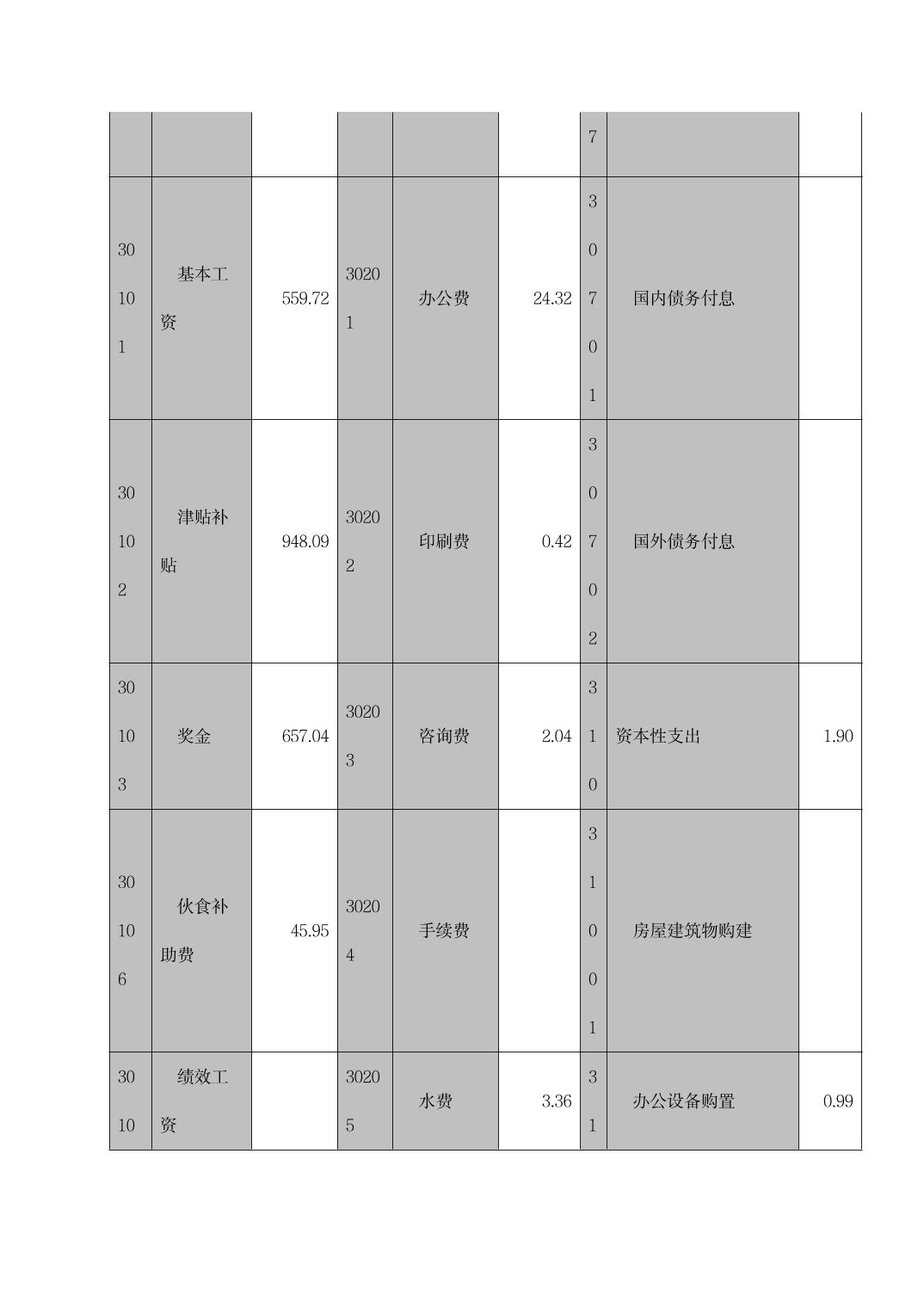 |  |  |  |  |  |  |  |  |  |
|---|---|---|---|---|---|---|---|---|
|  |  |  |  |  |  | 7 |  |  |
| 30101 | 基本工资 | 559.72 | 30201 | 办公费 | 24.32 | 30701 | 国内债务付息 |  |
| 30102 | 津贴补贴 | 948.09 | 30202 | 印刷费 | 0.42 | 30702 | 国外债务付息 |  |
| 30103 | 奖金 | 657.04 | 30203 | 咨询费 | 2.04 | 310 | 资本性支出 | 1.90 |
| 30106 | 伙食补助费 | 45.95 | 30204 | 手续费 |  | 31001 | 房屋建筑物购建 |  |
| 3010 | 绩效工资 |  | 30205 | 水费 | 3.36 | 31 | 办公设备购置 | 0.99 |